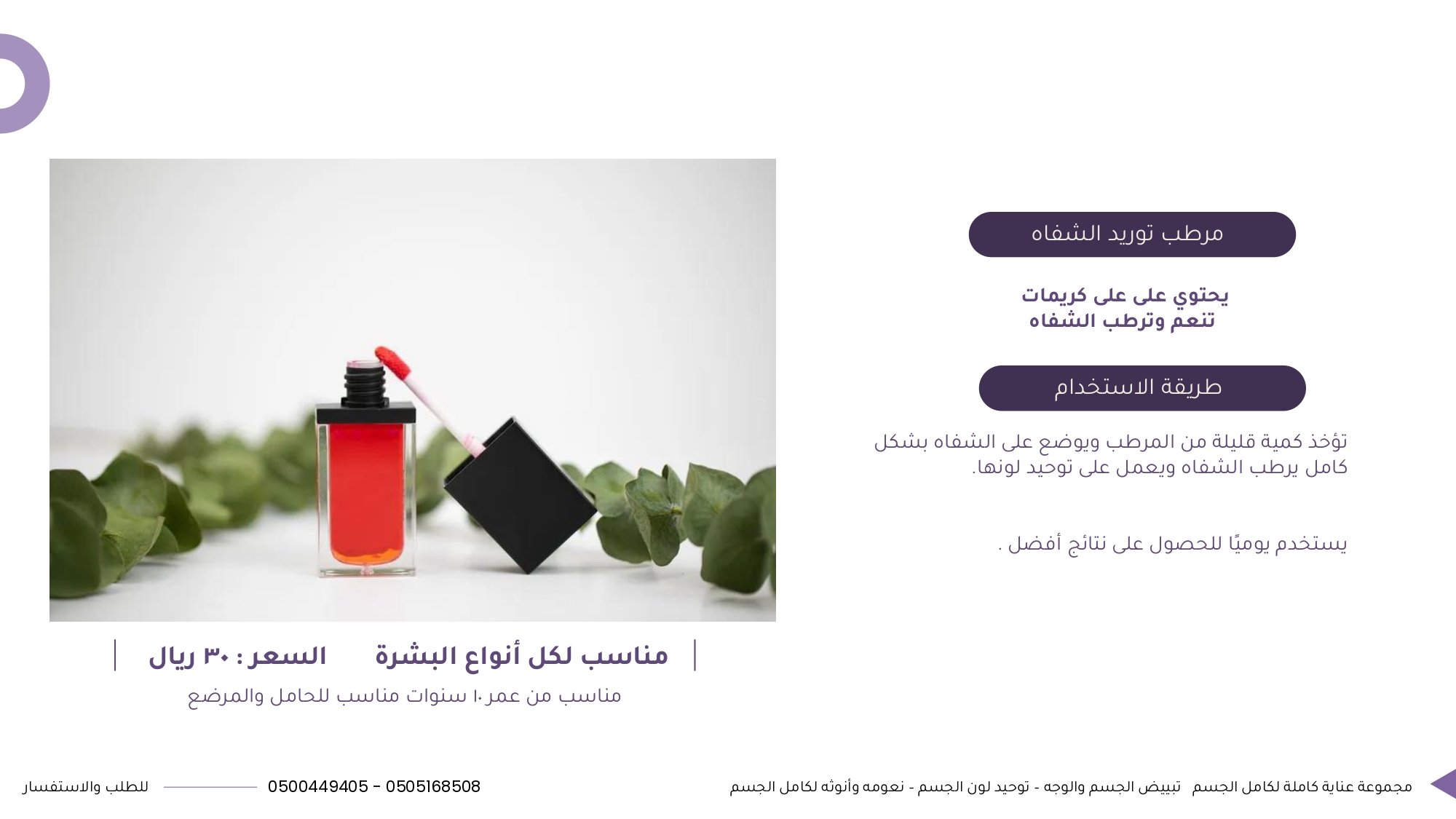 مرطب توريد الشفاه

يحتوي على على كريمات
تنعم وترطب الشفاه

طريقة الاستخدام

تؤخذ كمية قليلة من المرطب ويوضع على الشفاه بشكل كامل يرطب الشفاه ويعمل على توحيد لونها.

يستخدم يوميًا للحصول على نتائج أفضل .

مناسب لكل أنواع البشرة    السعر : ٣٠ ريال

مناسب من عمر ١٠ سنوات مناسب للحامل والمرضع

مجموعة عناية كاملة لكامل الجسم   تبييض الجسم والوجه - توحيد لون الجسم - نعومه وأنوثه لكامل الجسم

0500449405 - 0505168508   للطلب والاستفسار